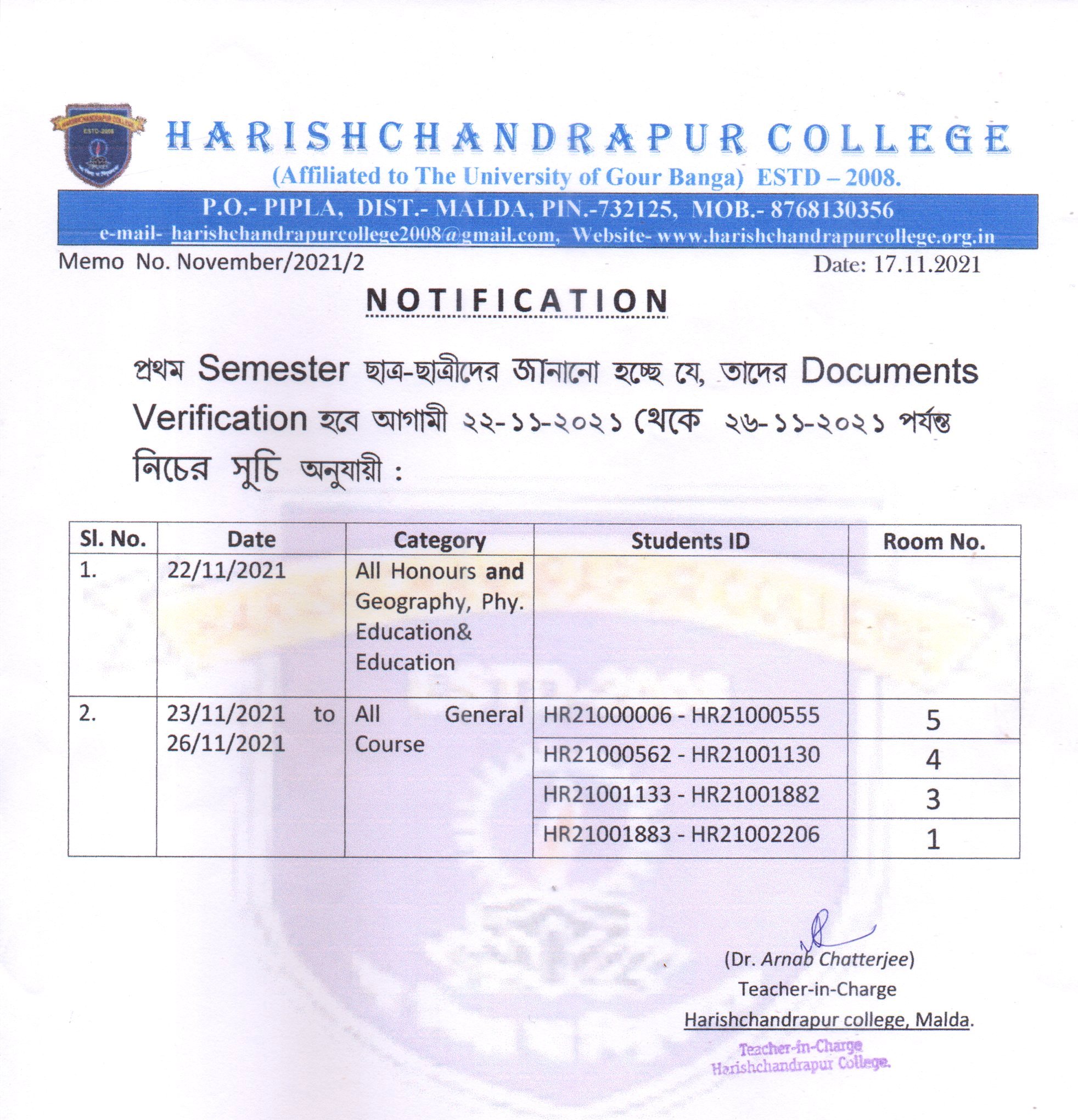 HARISHCHANDRAPUR COLLEGE
ESTD-2008

HARISHCHANDRAPUR COLLEGE
(Affiliated to The University of Gour Banga) ESTD – 2008.
P.O.- PIPLA, DIST.- MALDA, PIN.-732125, MOB.- 8768130356
e-mail- harishchandrapurcollege2008@gmail.com, Website- www.harishchandrapurcollege.org.in

Memo No. November/2021/2
Date: 17.11.2021

NOTIFICATION

প্রথম Semester ছাত্র-ছাত্রীদের জানানো হচ্ছে যে, তাদের Documents Verification হবে আগামী ২২-১১-২০২১ থেকে ২৬-১১-২০২১ পর্যন্ত নিচের সুচি অনুযায়ী :

| Sl. No. | Date | Category | Students ID | Room No. |
|---|---|---|---|---|
| 1. | 22/11/2021 | All Honours and Geography, Phy. Education& Education | | |
| 2. | 23/11/2021 to 26/11/2021 | All General Course | HR21000006 - HR21000555 | 5 |
| | | | HR21000562 - HR21001130 | 4 |
| | | | HR21001133 - HR21001882 | 3 |
| | | | HR21001883 - HR21002206 | 1 |

(Dr. Arnab Chatterjee)
Teacher-in-Charge
Harishchandrapur college, Malda.

Teacher-in-Charge
Harishchandrapur College.